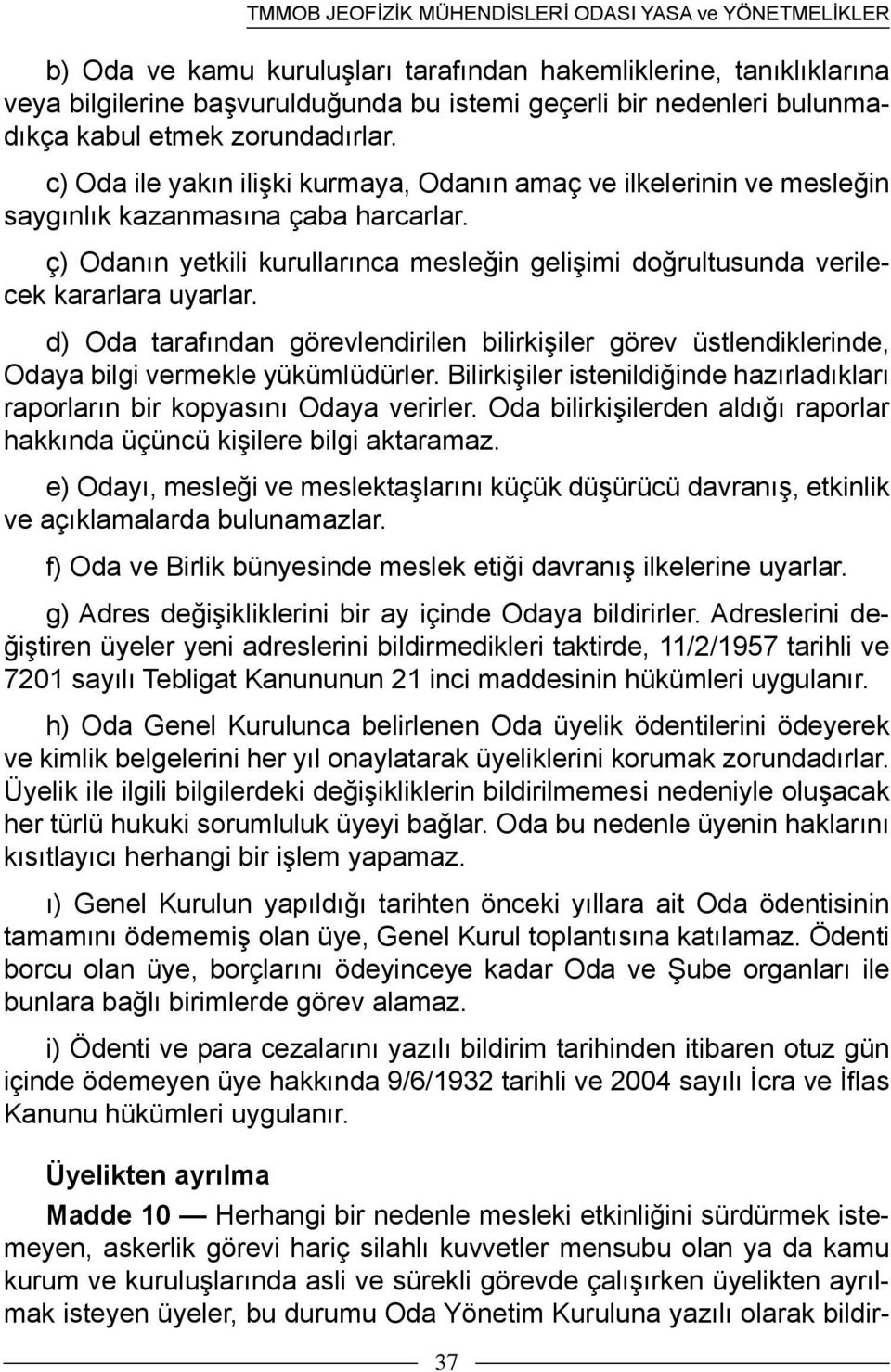 TMMOB JEOFİZİK MÜHENDİSLERİ ODASI YASA ve YÖNETMELİKLER

b) Oda ve kamu kuruluşları tarafından hakemliklerine, tanıklıklarına veya bilgilerine başvurulduğunda bu istemi geçerli bir nedenleri bulunmadıkça kabul etmek zorundadırlar.

c) Oda ile yakın ilişki kurmaya, Odanın amaç ve ilkelerinin ve mesleğin saygınlık kazanmasına çaba harcarlar.

ç) Odanın yetkili kurullarınca mesleğin gelişimi doğrultusunda verilecek kararlara uyarlar.

d) Oda tarafından görevlendirilen bilirkişiler görev üstlendiklerinde, Odaya bilgi vermekle yükümlüdürler. Bilirkişiler istenildiğinde hazırladıkları raporların bir kopyasını Odaya verirler. Oda bilirkişilerden aldığı raporlar hakkında üçüncü kişilere bilgi aktaramaz.

e) Odayı, mesleği ve meslektaşlarını küçük düşürücü davranış, etkinlik ve açıklamalarda bulunamazlar.

f) Oda ve Birlik bünyesinde meslek etiği davranış ilkelerine uyarlar.

g) Adres değişikliklerini bir ay içinde Odaya bildirirler. Adreslerini değiştiren üyeler yeni adreslerini bildirmedikleri taktirde, 11/2/1957 tarihli ve 7201 sayılı Tebligat Kanununun 21 inci maddesinin hükümleri uygulanır.

h) Oda Genel Kurulunca belirlenen Oda üyelik ödentilerini ödeyerek ve kimlik belgelerini her yıl onaylatarak üyeliklerini korumak zorundadırlar. Üyelik ile ilgili bilgilerdeki değişikliklerin bildirilmemesi nedeniyle oluşacak her türlü hukuki sorumluluk üyeyi bağlar. Oda bu nedenle üyenin haklarını kısıtlayıcı herhangi bir işlem yapamaz.

ı) Genel Kurulun yapıldığı tarihten önceki yıllara ait Oda ödentisinin tamamını ödememiş olan üye, Genel Kurul toplantısına katılamaz. Ödenti borcu olan üye, borçlarını ödeyinceye kadar Oda ve Şube organları ile bunlara bağlı birimlerde görev alamaz.

i) Ödenti ve para cezalarını yazılı bildirim tarihinden itibaren otuz gün içinde ödemeyen üye hakkında 9/6/1932 tarihli ve 2004 sayılı İcra ve İflas Kanunu hükümleri uygulanır.

Üyelikten ayrılma

Madde 10 — Herhangi bir nedenle mesleki etkinliğini sürdürmek istemeyen, askerlik görevi hariç silahlı kuvvetler mensubu olan ya da kamu kurum ve kuruluşlarında asli ve sürekli görevde çalışırken üyelikten ayrılmak isteyen üyeler, bu durumu Oda Yönetim Kuruluna yazılı olarak bildir-

37